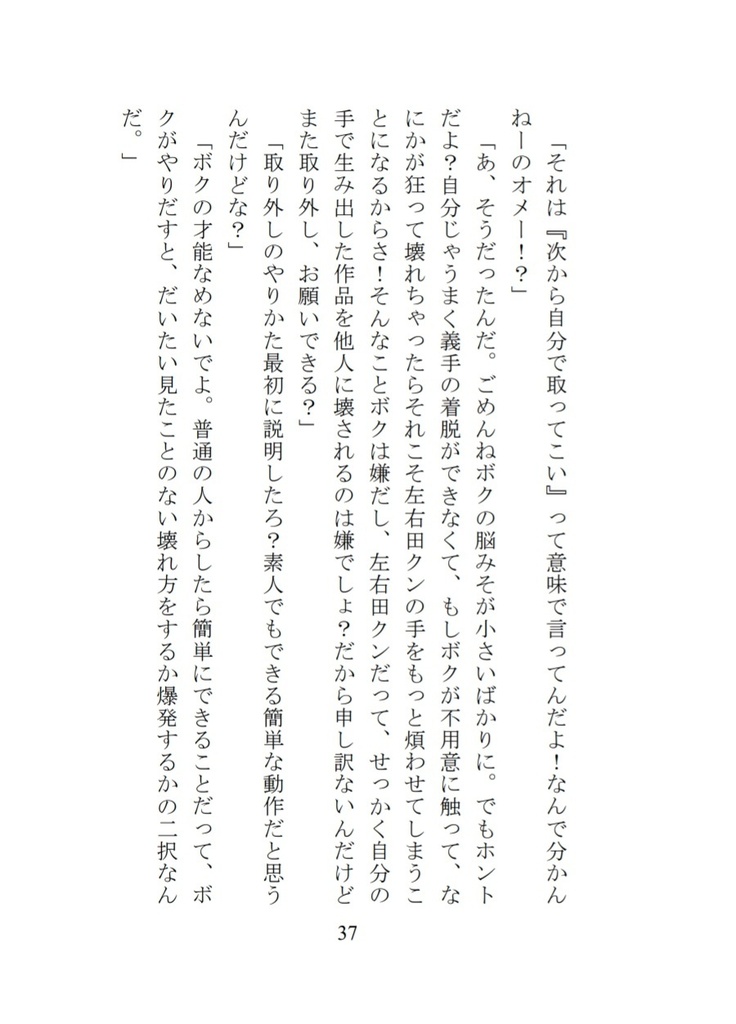 「それは『次から自分で取ってこい』って意味で言ってんだよ！なんで分かんねーのオメー！？」

「あ、そうだったんだ。ごめんねボクの脳みそが小さいばかりに。でもホントだよ？自分じゃうまく義手の着脱ができなくて、もしボクが不用意に触って、なにかが狂って壊れちゃったらそれこそ左右田クンの手をもっと煩わせてしまうことになるからさ！そんなことボクは嫌だし、左右田クンだって、せっかく自分の手で生み出した作品を他人に壊されるのは嫌でしょ？だから申し訳ないんだけどまた取り外し、お願いできる？」

「取り外しのやりかた最初に説明したろ？素人でもできる簡単な動作だと思うんだけどな？」

「ボクの才能なめないでよ。普通の人からしたら簡単にできることだって、ボクがやりだすと、だいたい見たことのない壊れ方をするか爆発するかの二択なんだ。」

37